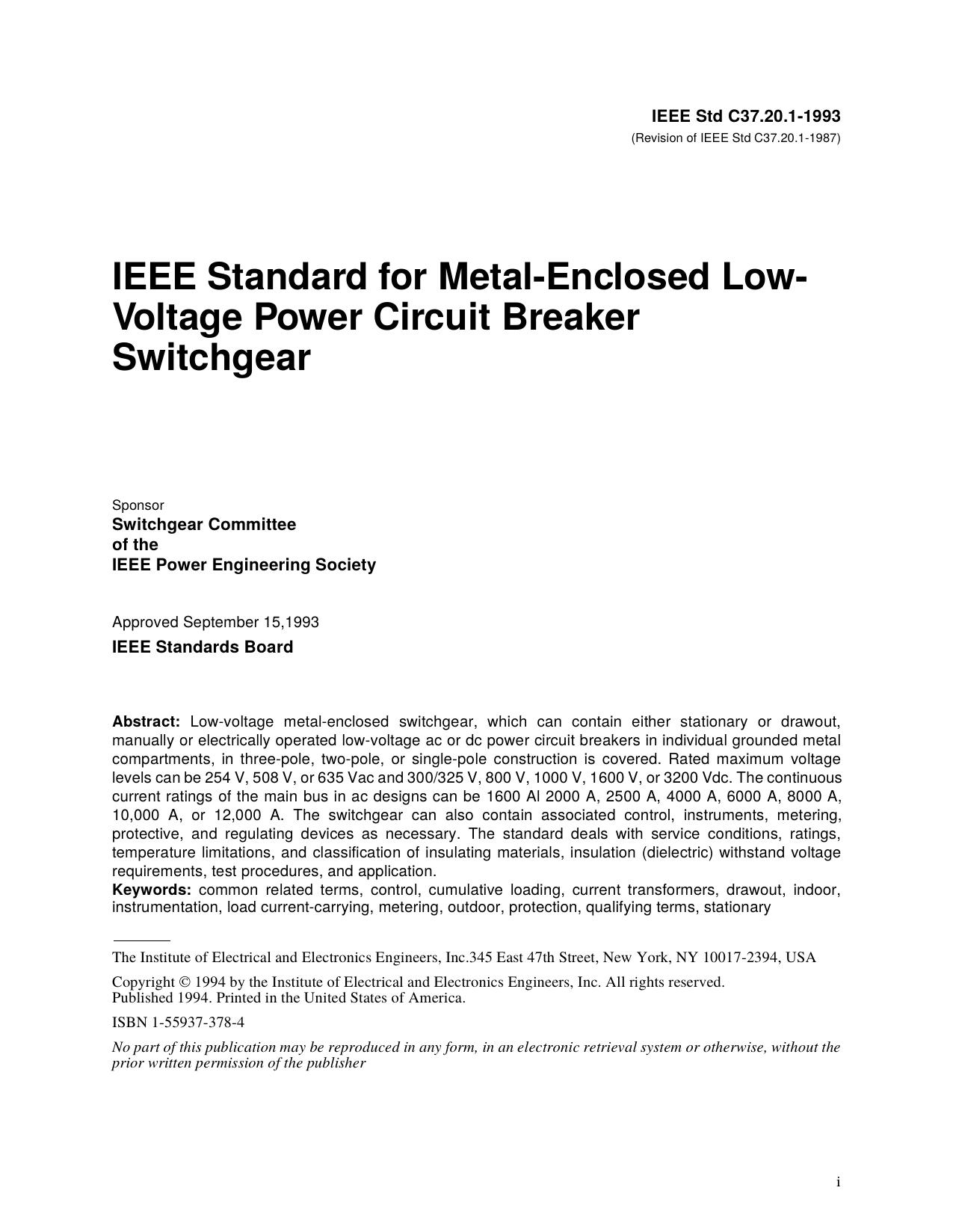 IEEE Std C37.20.1-1993
(Revision of IEEE Std C37.20.1-1987)

IEEE Standard for Metal-Enclosed Low-Voltage Power Circuit Breaker Switchgear

Sponsor
Switchgear Committee
of the
IEEE Power Engineering Society

Approved September 15,1993
IEEE Standards Board

Abstract: Low-voltage metal-enclosed switchgear, which can contain either stationary or drawout, manually or electrically operated low-voltage ac or dc power circuit breakers in individual grounded metal compartments, in three-pole, two-pole, or single-pole construction is covered. Rated maximum voltage levels can be 254 V, 508 V, or 635 Vac and 300/325 V, 800 V, 1000 V, 1600 V, or 3200 Vdc. The continuous current ratings of the main bus in ac designs can be 1600 Al 2000 A, 2500 A, 4000 A, 6000 A, 8000 A, 10,000 A, or 12,000 A. The switchgear can also contain associated control, instruments, metering, protective, and regulating devices as necessary. The standard deals with service conditions, ratings, temperature limitations, and classification of insulating materials, insulation (dielectric) withstand voltage requirements, test procedures, and application.
Keywords: common related terms, control, cumulative loading, current transformers, drawout, indoor, instrumentation, load current-carrying, metering, outdoor, protection, qualifying terms, stationary

The Institute of Electrical and Electronics Engineers, Inc.345 East 47th Street, New York, NY 10017-2394, USA

Copyright © 1994 by the Institute of Electrical and Electronics Engineers, Inc. All rights reserved.
Published 1994. Printed in the United States of America.

ISBN 1-55937-378-4

No part of this publication may be reproduced in any form, in an electronic retrieval system or otherwise, without the prior written permission of the publisher

i